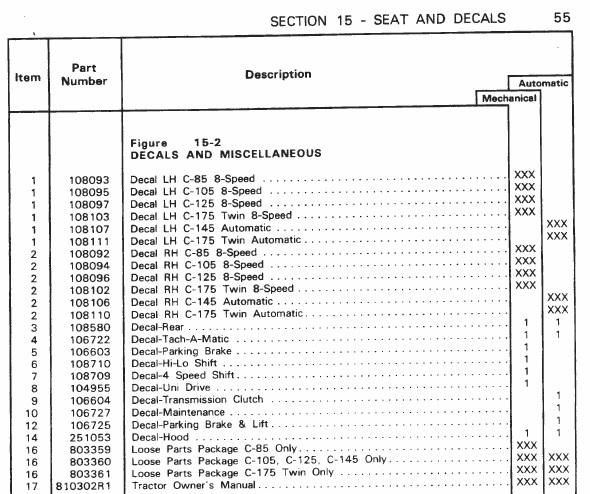 SECTION 15 - SEAT AND DECALS 55

| Item | Part Number | Description | Mechanical | Automatic |
|---|---|---|---|---|
| | | Figure 15-2 DECALS AND MISCELLANEOUS | | |
| 1 | 108093 | Decal LH C-85 8-Speed | XXX | |
| 1 | 108095 | Decal LH C-105 8-Speed | XXX | |
| 1 | 108097 | Decal LH C-125 8-Speed | XXX | |
| 1 | 108103 | Decal LH C-175 Twin 8-Speed | XXX | |
| 1 | 108107 | Decal LH C-145 Automatic | | XXX |
| 1 | 108111 | Decal LH C-175 Twin Automatic | | XXX |
| 2 | 108092 | Decal RH C-85 8-Speed | XXX | |
| 2 | 108094 | Decal RH C-105 8-Speed | XXX | |
| 2 | 108096 | Decal RH C-125 8-Speed | XXX | |
| 2 | 108102 | Decal RH C-175 Twin 8-Speed | XXX | |
| 2 | 108106 | Decal RH C-145 Automatic | | XXX |
| 2 | 108110 | Decal RH C-175 Twin Automatic | | XXX |
| 3 | 108580 | Decal-Rear | 1 | 1 |
| 4 | 106722 | Decal-Tach-A-Matic | 1 | 1 |
| 5 | 106603 | Decal-Parking Brake | 1 | |
| 6 | 108710 | Decal-Hi-Lo Shift | 1 | |
| 7 | 108709 | Decal-4 Speed Shift | 1 | |
| 8 | 104955 | Decal-Uni Drive | 1 | |
| 9 | 106604 | Decal-Transmission Clutch | | 1 |
| 10 | 106727 | Decal-Maintenance | | 1 |
| 12 | 106725 | Decal-Parking Brake & Lift | | 1 |
| 14 | 251053 | Decal-Hood | 1 | 1 |
| 16 | 803359 | Loose Parts Package C-85 Only | XXX | |
| 16 | 803360 | Loose Parts Package C-105, C-125, C-145 Only | XXX | XXX |
| 16 | 803361 | Loose Parts Package C-175 Twin Only | XXX | XXX |
| 17 | 810302R1 | Tractor Owner's Manual | XXX | XXX |